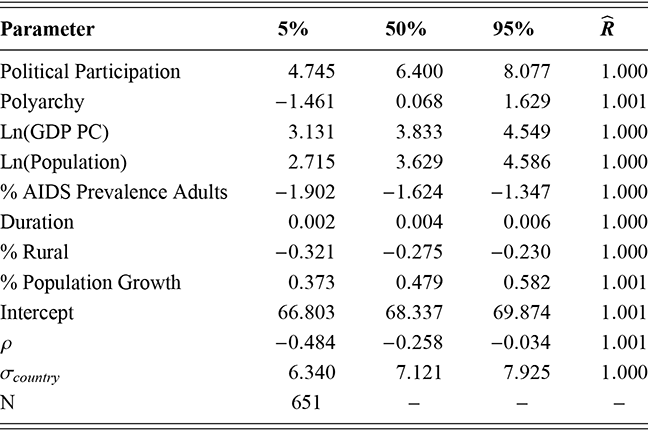 | Parameter | 5% | 50% | 95% | $\widehat{R}$ |
|---|---|---|---|---|
| Political Participation | 4.745 | 6.400 | 8.077 | 1.000 |
| Polyarchy | −1.461 | 0.068 | 1.629 | 1.001 |
| Ln(GDP PC) | 3.131 | 3.833 | 4.549 | 1.000 |
| Ln(Population) | 2.715 | 3.629 | 4.586 | 1.000 |
| % AIDS Prevalence Adults | −1.902 | −1.624 | −1.347 | 1.000 |
| Duration | 0.002 | 0.004 | 0.006 | 1.000 |
| % Rural | −0.321 | −0.275 | −0.230 | 1.000 |
| % Population Growth | 0.373 | 0.479 | 0.582 | 1.001 |
| Intercept | 66.803 | 68.337 | 69.874 | 1.001 |
| $\rho$ | −0.484 | −0.258 | −0.034 | 1.001 |
| $\sigma_{country}$ | 6.340 | 7.121 | 7.925 | 1.000 |
| N | 651 | – | – | – |